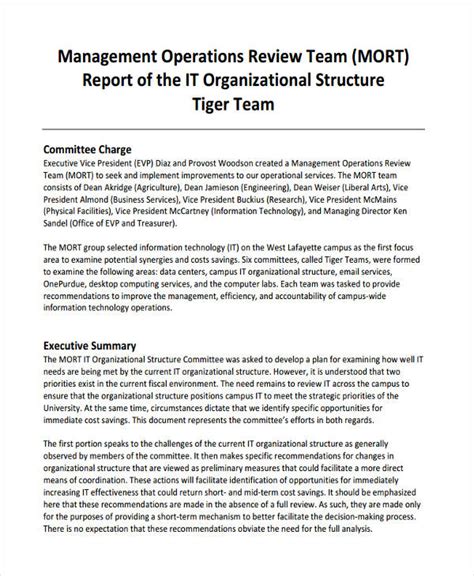 Management Operations Review Team (MORT)
Report of the IT Organizational Structure
Tiger Team

Committee Charge
Executive Vice President (EVP) Diaz and Provost Woodson created a Management Operations Review Team (MORT) to seek and implement improvements to our operational services. The MORT team consists of Dean Akridge (Agriculture), Dean Jamieson (Engineering), Dean Weiser (Liberal Arts), Vice President Almond (Business Services), Vice President Buckius (Research), Vice President McMains (Physical Facilities), Vice President McCartney (Information Technology), and Managing Director Ken Sandel (Office of EVP and Treasurer).

The MORT group selected information technology (IT) on the West Lafayette campus as the first focus area to examine potential synergies and costs savings. Six committees, called Tiger Teams, were formed to examine the following areas: data centers, campus IT organizational structure, email services, OnePurdue, desktop computing services, and the computer labs. Each team was tasked to provide recommendations to improve the management, efficiency, and accountability of campus-wide information technology operations.

Executive Summary
The MORT IT Organizational Structure Committee was asked to develop a plan for examining how well IT needs are being met by the current IT organizational structure. However, it is understood that two priorities exist in the current fiscal environment. The need remains to review IT across the campus to ensure that the organizational structure positions campus IT to meet the strategic priorities of the University. At the same time, circumstances dictate that we identify specific opportunities for immediate cost savings. This document represents the committee's efforts in both regards.

The first portion speaks to the challenges of the current IT organizational structure as generally observed by members of the committee. It then makes specific recommendations for changes in organizational structure that are viewed as preliminary measures that could facilitate a more direct means of coordination. These actions will facilitate identification of opportunities for immediately increasing IT effectiveness that could return short- and mid-term cost savings. It should be emphasized here that these recommendations are made in the absence of a full review. As such, they are made only for the purposes of providing a short-term mechanism to better facilitate the decision-making process. There is no expectation that these recommendations obviate the need for the full analysis.